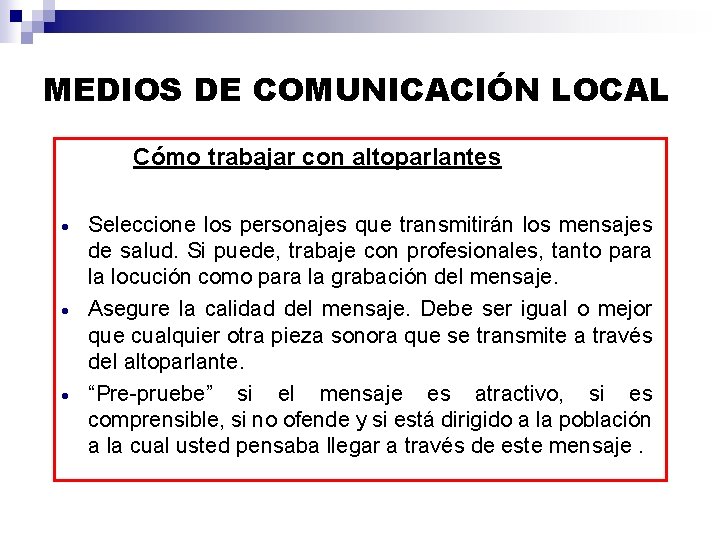 MEDIOS DE COMUNICACIÓN LOCAL

Cómo trabajar con altoparlantes

• Seleccione los personajes que transmitirán los mensajes de salud. Si puede, trabaje con profesionales, tanto para la locución como para la grabación del mensaje.
• Asegure la calidad del mensaje. Debe ser igual o mejor que cualquier otra pieza sonora que se transmite a través del altoparlante.
• "Pre-pruebe" si el mensaje es atractivo, si es comprensible, si no ofende y si está dirigido a la población a la cual usted pensaba llegar a través de este mensaje .